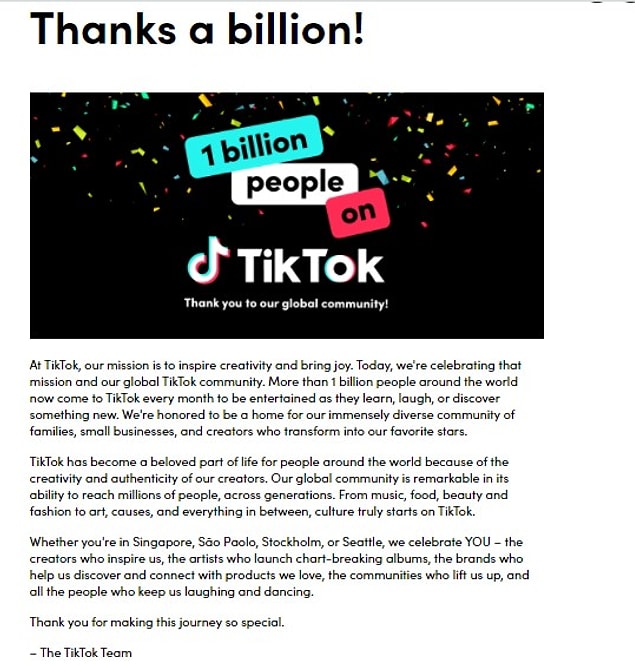 Thanks a billion!

1 billion people on TikTok

Thank you to our global community!

At TikTok, our mission is to inspire creativity and bring joy. Today, we're celebrating that mission and our global TikTok community. More than 1 billion people around the world now come to TikTok every month to be entertained as they learn, laugh, or discover something new. We're honored to be a home for our immensely diverse community of families, small businesses, and creators who transform into our favorite stars.

TikTok has become a beloved part of life for people around the world because of the creativity and authenticity of our creators. Our global community is remarkable in its ability to reach millions of people, across generations. From music, food, beauty and fashion to art, causes, and everything in between, culture truly starts on TikTok.

Whether you're in Singapore, São Paolo, Stockholm, or Seattle, we celebrate YOU – the creators who inspire us, the artists who launch chart-breaking albums, the brands who help us discover and connect with products we love, the communities who lift us up, and all the people who keep us laughing and dancing.

Thank you for making this journey so special.

– The TikTok Team